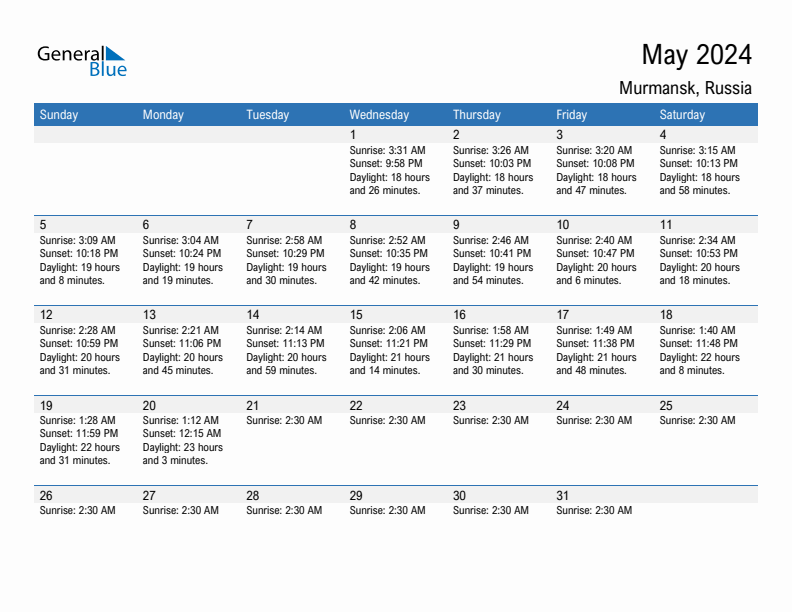 General Blue

May 2024

Murmansk, Russia

| Sunday | Monday | Tuesday | Wednesday | Thursday | Friday | Saturday |
|---|---|---|---|---|---|---|
| | | | 1 Sunrise: 3:31 AM Sunset: 9:58 PM Daylight: 18 hours and 26 minutes. | 2 Sunrise: 3:26 AM Sunset: 10:03 PM Daylight: 18 hours and 37 minutes. | 3 Sunrise: 3:20 AM Sunset: 10:08 PM Daylight: 18 hours and 47 minutes. | 4 Sunrise: 3:15 AM Sunset: 10:13 PM Daylight: 18 hours and 58 minutes. |
| 5 Sunrise: 3:09 AM Sunset: 10:18 PM Daylight: 19 hours and 8 minutes. | 6 Sunrise: 3:04 AM Sunset: 10:24 PM Daylight: 19 hours and 19 minutes. | 7 Sunrise: 2:58 AM Sunset: 10:29 PM Daylight: 19 hours and 30 minutes. | 8 Sunrise: 2:52 AM Sunset: 10:35 PM Daylight: 19 hours and 42 minutes. | 9 Sunrise: 2:46 AM Sunset: 10:41 PM Daylight: 19 hours and 54 minutes. | 10 Sunrise: 2:40 AM Sunset: 10:47 PM Daylight: 20 hours and 6 minutes. | 11 Sunrise: 2:34 AM Sunset: 10:53 PM Daylight: 20 hours and 18 minutes. |
| 12 Sunrise: 2:28 AM Sunset: 10:59 PM Daylight: 20 hours and 31 minutes. | 13 Sunrise: 2:21 AM Sunset: 11:06 PM Daylight: 20 hours and 45 minutes. | 14 Sunrise: 2:14 AM Sunset: 11:13 PM Daylight: 20 hours and 59 minutes. | 15 Sunrise: 2:06 AM Sunset: 11:21 PM Daylight: 21 hours and 14 minutes. | 16 Sunrise: 1:58 AM Sunset: 11:29 PM Daylight: 21 hours and 30 minutes. | 17 Sunrise: 1:49 AM Sunset: 11:38 PM Daylight: 21 hours and 48 minutes. | 18 Sunrise: 1:40 AM Sunset: 11:48 PM Daylight: 22 hours and 8 minutes. |
| 19 Sunrise: 1:28 AM Sunset: 11:59 PM Daylight: 22 hours and 31 minutes. | 20 Sunrise: 1:12 AM Sunset: 12:15 AM Daylight: 23 hours and 3 minutes. | 21 Sunrise: 2:30 AM | 22 Sunrise: 2:30 AM | 23 Sunrise: 2:30 AM | 24 Sunrise: 2:30 AM | 25 Sunrise: 2:30 AM |
| 26 Sunrise: 2:30 AM | 27 Sunrise: 2:30 AM | 28 Sunrise: 2:30 AM | 29 Sunrise: 2:30 AM | 30 Sunrise: 2:30 AM | 31 Sunrise: 2:30 AM | |